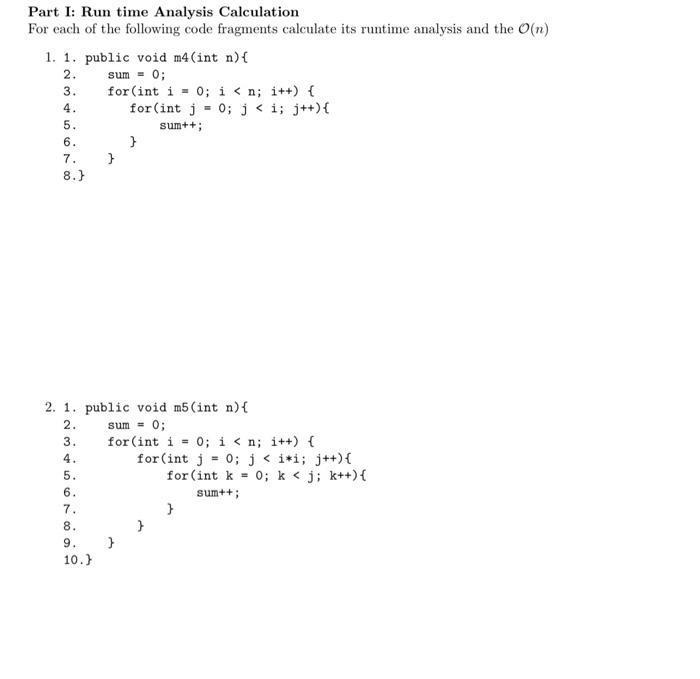 Part I: Run time Analysis Calculation
For each of the following code fragments calculate its runtime analysis and the $\mathcal{O}(n)$

1. 1. public void m4(int n){
2. sum = 0;
3. for(int i = 0; i < n; i++) {
4. for(int j = 0; j < i; j++){
5. sum++;
6. }
7. }
8.}

2. 1. public void m5(int n){
2. sum = 0;
3. for(int i = 0; i < n; i++) {
4. for(int j = 0; j < i*i; j++){
5. for(int k = 0; k < j; k++){
6. sum++;
7. }
8. }
9. }
10.}